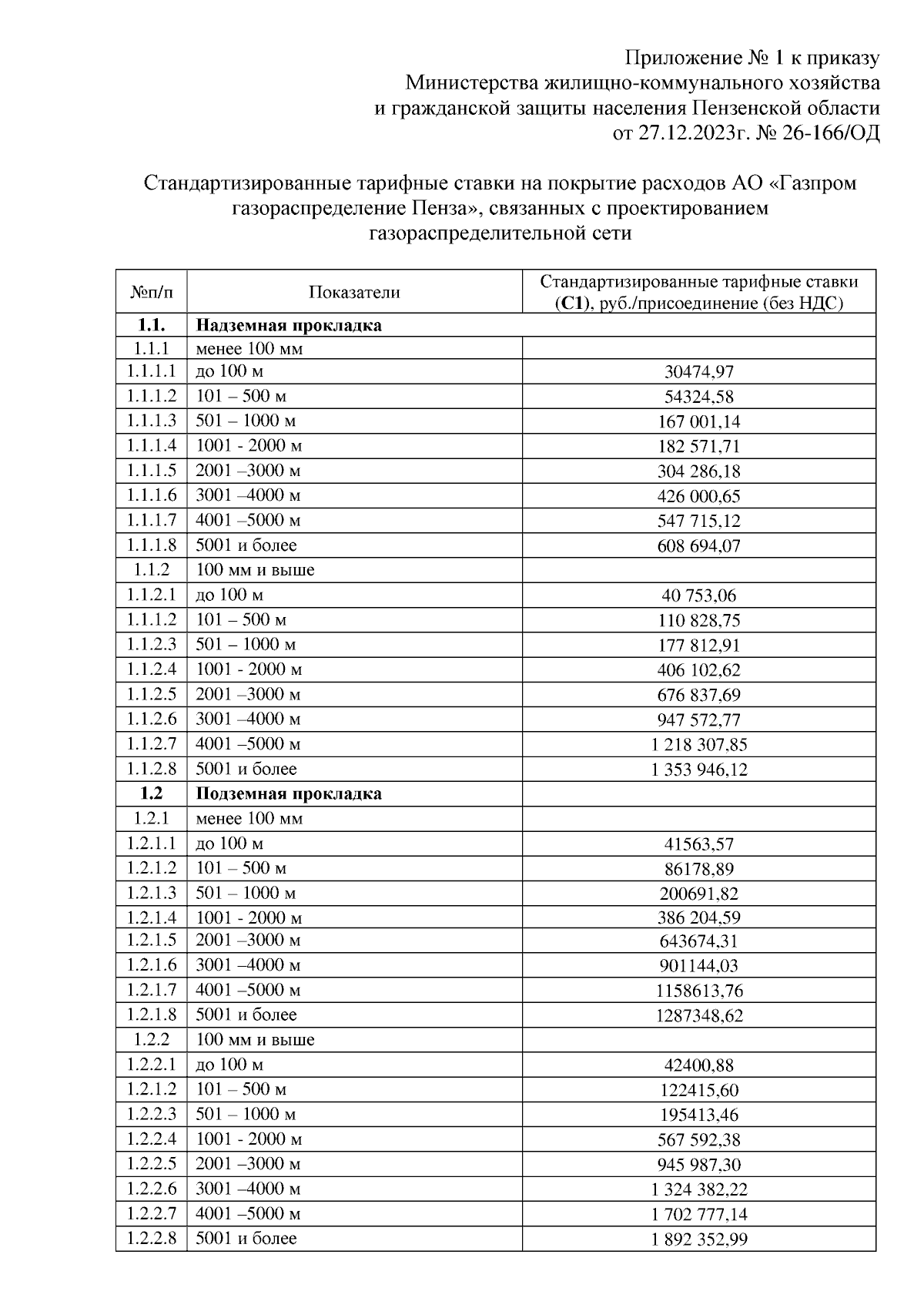 Приложение № 1 к приказу
Министерства жилищно-коммунального хозяйства
и гражданской защиты населения Пензенской области
от 27.12.2023г. № 26-166/ОД

Стандартизированные тарифные ставки на покрытие расходов АО «Газпром газораспределение Пенза», связанных с проектированием газораспределительной сети

| №п/п | Показатели | Стандартизированные тарифные ставки (**С1**), руб./присоединение (без НДС) |
|---|---|---|
| **1.1.** | **Надземная прокладка** | |
| 1.1.1 | менее 100 мм | |
| 1.1.1.1 | до 100 м | 30474,97 |
| 1.1.1.2 | 101 – 500 м | 54324,58 |
| 1.1.1.3 | 501 – 1000 м | 167 001,14 |
| 1.1.1.4 | 1001 - 2000 м | 182 571,71 |
| 1.1.1.5 | 2001 –3000 м | 304 286,18 |
| 1.1.1.6 | 3001 –4000 м | 426 000,65 |
| 1.1.1.7 | 4001 –5000 м | 547 715,12 |
| 1.1.1.8 | 5001 и более | 608 694,07 |
| 1.1.2 | 100 мм и выше | |
| 1.1.2.1 | до 100 м | 40 753,06 |
| 1.1.1.2 | 101 – 500 м | 110 828,75 |
| 1.1.2.3 | 501 – 1000 м | 177 812,91 |
| 1.1.2.4 | 1001 - 2000 м | 406 102,62 |
| 1.1.2.5 | 2001 –3000 м | 676 837,69 |
| 1.1.2.6 | 3001 –4000 м | 947 572,77 |
| 1.1.2.7 | 4001 –5000 м | 1 218 307,85 |
| 1.1.2.8 | 5001 и более | 1 353 946,12 |
| **1.2** | **Подземная прокладка** | |
| 1.2.1 | менее 100 мм | |
| 1.2.1.1 | до 100 м | 41563,57 |
| 1.2.1.2 | 101 – 500 м | 86178,89 |
| 1.2.1.3 | 501 – 1000 м | 200691,82 |
| 1.2.1.4 | 1001 - 2000 м | 386 204,59 |
| 1.2.1.5 | 2001 –3000 м | 643674,31 |
| 1.2.1.6 | 3001 –4000 м | 901144,03 |
| 1.2.1.7 | 4001 –5000 м | 1158613,76 |
| 1.2.1.8 | 5001 и более | 1287348,62 |
| 1.2.2 | 100 мм и выше | |
| 1.2.2.1 | до 100 м | 42400,88 |
| 1.2.1.2 | 101 – 500 м | 122415,60 |
| 1.2.2.3 | 501 – 1000 м | 195413,46 |
| 1.2.2.4 | 1001 - 2000 м | 567 592,38 |
| 1.2.2.5 | 2001 –3000 м | 945 987,30 |
| 1.2.2.6 | 3001 –4000 м | 1 324 382,22 |
| 1.2.2.7 | 4001 –5000 м | 1 702 777,14 |
| 1.2.2.8 | 5001 и более | 1 892 352,99 |